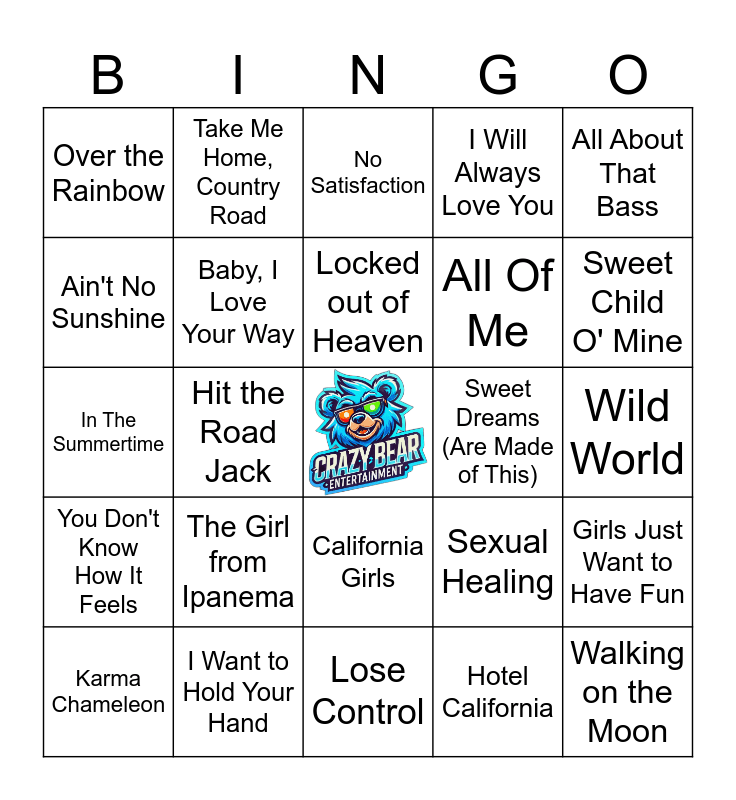 | B | I | N | G | O |
|---|---|---|---|---|
| Over the Rainbow | Take Me Home, Country Road | No Satisfaction | I Will Always Love You | All About That Bass |
| Ain't No Sunshine | Baby, I Love Your Way | Locked out of Heaven | All Of Me | Sweet Child O' Mine |
| In The Summertime | Hit the Road Jack | CRAZY BEAR ENTERTAINMENT | Sweet Dreams (Are Made of This) | Wild World |
| You Don't Know How It Feels | The Girl from Ipanema | California Girls | Sexual Healing | Girls Just Want to Have Fun |
| Karma Chameleon | I Want to Hold Your Hand | Lose Control | Hotel California | Walking on the Moon |